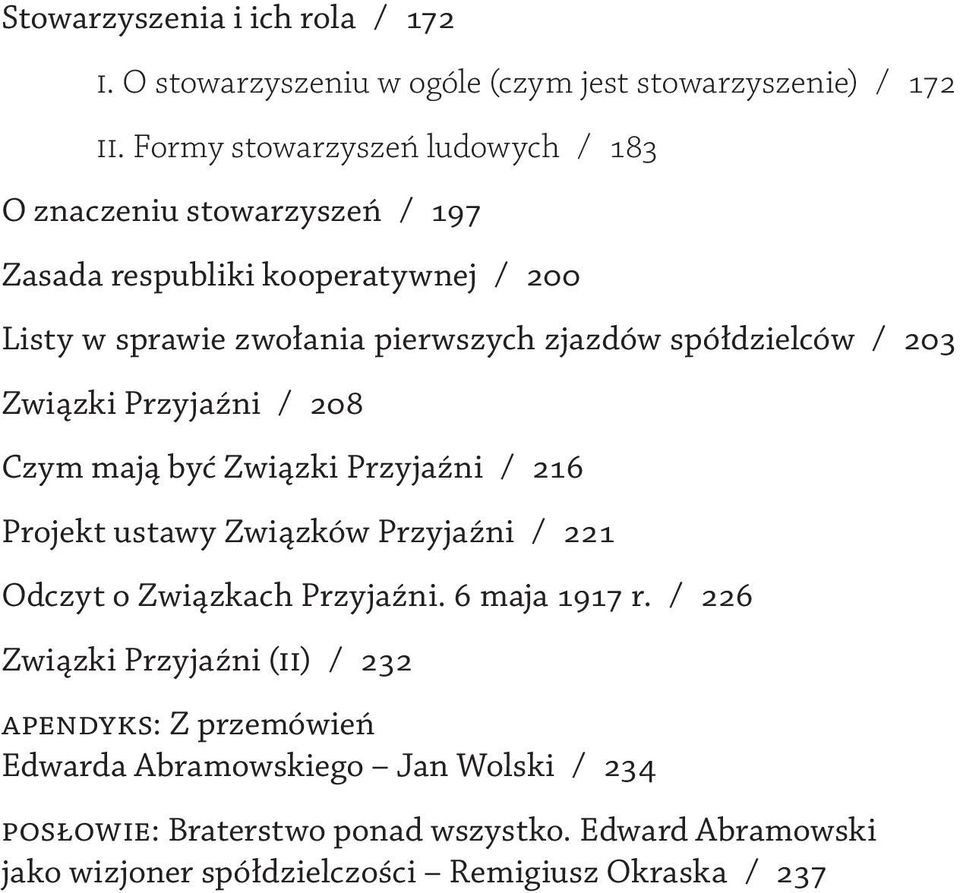 Stowarzyszenia i ich rola / 172

I. O stowarzyszeniu w ogóle (czym jest stowarzyszenie) / 172

II. Formy stowarzyszeń ludowych / 183

O znaczeniu stowarzyszeń / 197

Zasada respubliki kooperatywnej / 200

Listy w sprawie zwołania pierwszych zjazdów spółdzielców / 203

Związki Przyjaźni / 208

Czym mają być Związki Przyjaźni / 216

Projekt ustawy Związków Przyjaźni / 221

Odczyt o Związkach Przyjaźni. 6 maja 1917 r. / 226

Związki Przyjaźni (II) / 232

APENDYKS: Z przemówień Edwarda Abramowskiego – Jan Wolski / 234

POSŁOWIE: Braterstwo ponad wszystko. Edward Abramowski jako wizjoner spółdzielczości – Remigiusz Okraska / 237